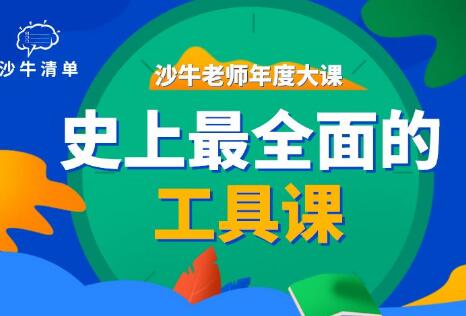 沙牛清单

沙牛老师年度大课

史上最全面的
工具课